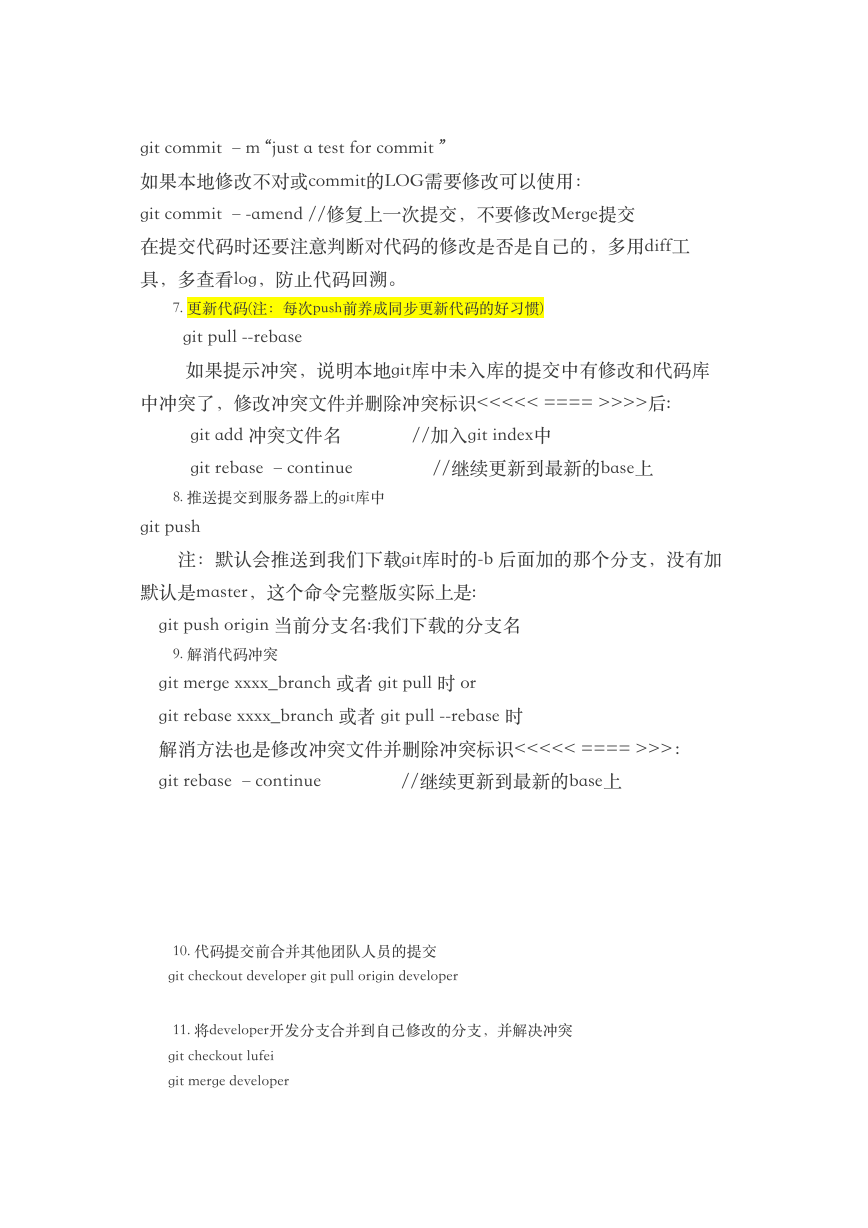 git commit – m “just a test for commit ”

如果本地修改不对或commit的LOG需要修改可以使用：

git commit – -amend //修复上一次提交，不要修改Merge提交

在提交代码时还要注意判断对代码的修改是否是自己的，多用diff工具，多查看log，防止代码回溯。

7. 更新代码(注：每次push前养成同步更新代码的好习惯)

git pull --rebase

如果提示冲突，说明本地git库中未入库的提交中有修改和代码库中冲突了，修改冲突文件并删除冲突标识<<<<< ==== >>>>后:

git add 冲突文件名 //加入git index中

git rebase – continue //继续更新到最新的base上

8. 推送提交到服务器上的git库中

git push

注：默认会推送到我们下载git库时的-b 后面加的那个分支，没有加默认是master，这个命令完整版实际上是:

git push origin 当前分支名:我们下载的分支名

9. 解消代码冲突

git merge xxxx_branch 或者 git pull 时 or

git rebase xxxx_branch 或者 git pull --rebase 时

解消方法也是修改冲突文件并删除冲突标识<<<<< ==== >>>：

git rebase – continue //继续更新到最新的base上

10. 代码提交前合并其他团队人员的提交

git checkout developer git pull origin developer

11. 将developer开发分支合并到自己修改的分支，并解决冲突

git checkout lufei

git merge developer